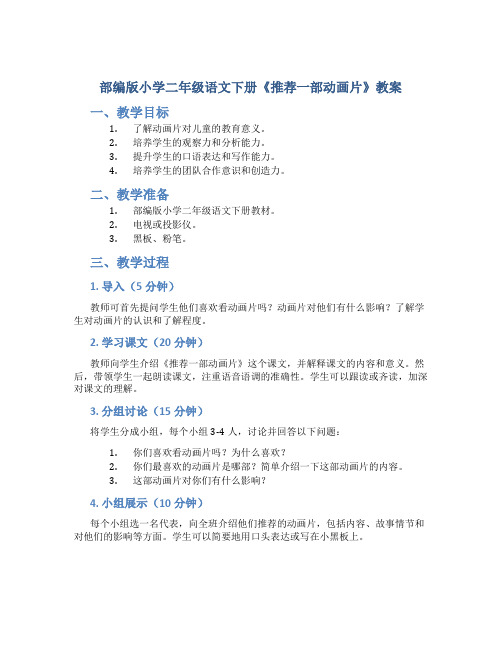 部编版小学二年级语文下册《推荐一部动画片》教案

一、教学目标

1. 了解动画片对儿童的教育意义。
2. 培养学生的观察力和分析能力。
3. 提升学生的口语表达和写作能力。
4. 培养学生的团队合作意识和创造力。

二、教学准备

1. 部编版小学二年级语文下册教材。
2. 电视或投影仪。
3. 黑板、粉笔。

三、教学过程

1. 导入（5 分钟）

教师可首先提问学生他们喜欢看动画片吗？动画片对他们有什么影响？了解学生对动画片的认识和了解程度。

2. 学习课文（20 分钟）

教师向学生介绍《推荐一部动画片》这个课文，并解释课文的内容和意义。然后，带领学生一起朗读课文，注重语音语调的准确性。学生可以跟读或齐读，加深对课文的理解。

3. 分组讨论（15 分钟）

将学生分成小组，每个小组 3-4 人，讨论并回答以下问题：

1. 你们喜欢看动画片吗？为什么喜欢？
2. 你们最喜欢的动画片是哪部？简单介绍一下这部动画片的内容。
3. 这部动画片对你们有什么影响？

4. 小组展示（10 分钟）

每个小组选一名代表，向全班介绍他们推荐的动画片，包括内容、故事情节和对他们的影响等方面。学生可以简要地用口头表达或写在小黑板上。